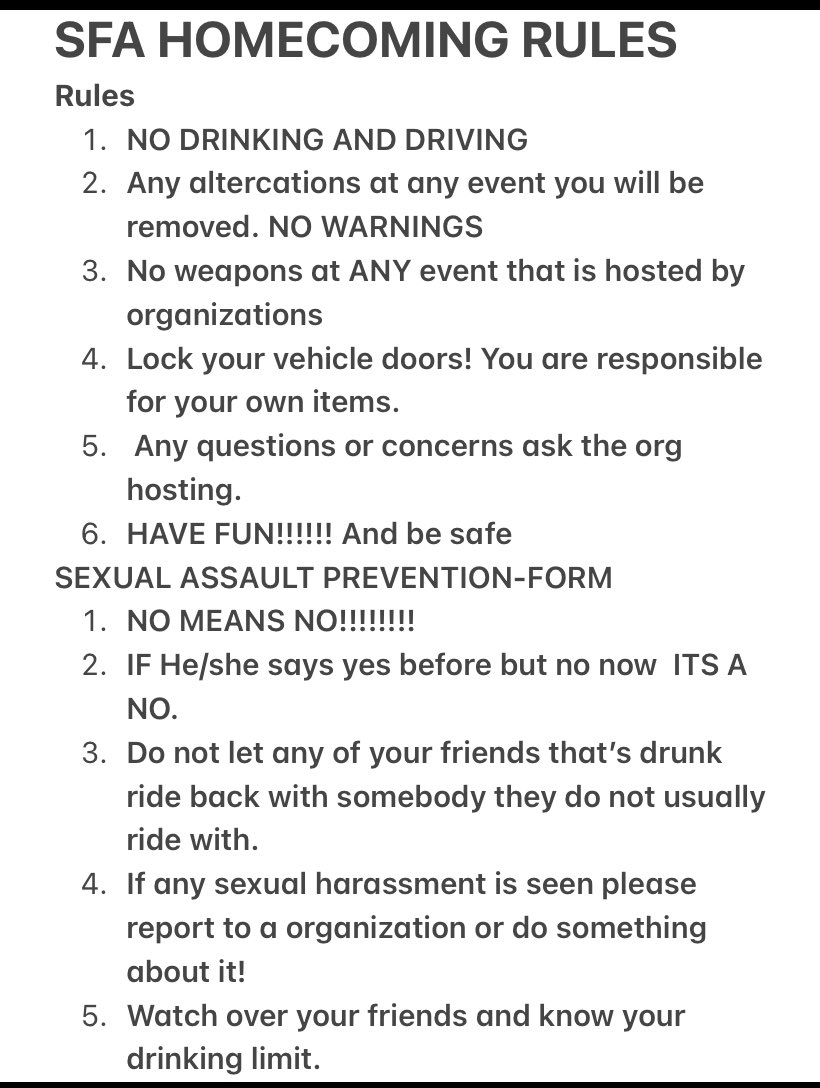 SFA HOMECOMING RULES

Rules

1. NO DRINKING AND DRIVING
2. Any altercations at any event you will be removed. NO WARNINGS
3. No weapons at ANY event that is hosted by organizations
4. Lock your vehicle doors! You are responsible for your own items.
5. Any questions or concerns ask the org hosting.
6. HAVE FUN!!!!!! And be safe

SEXUAL ASSAULT PREVENTION-FORM

1. NO MEANS NO!!!!!!!!
2. IF He/she says yes before but no now ITS A NO.
3. Do not let any of your friends that's drunk ride back with somebody they do not usually ride with.
4. If any sexual harassment is seen please report to a organization or do something about it!
5. Watch over your friends and know your drinking limit.